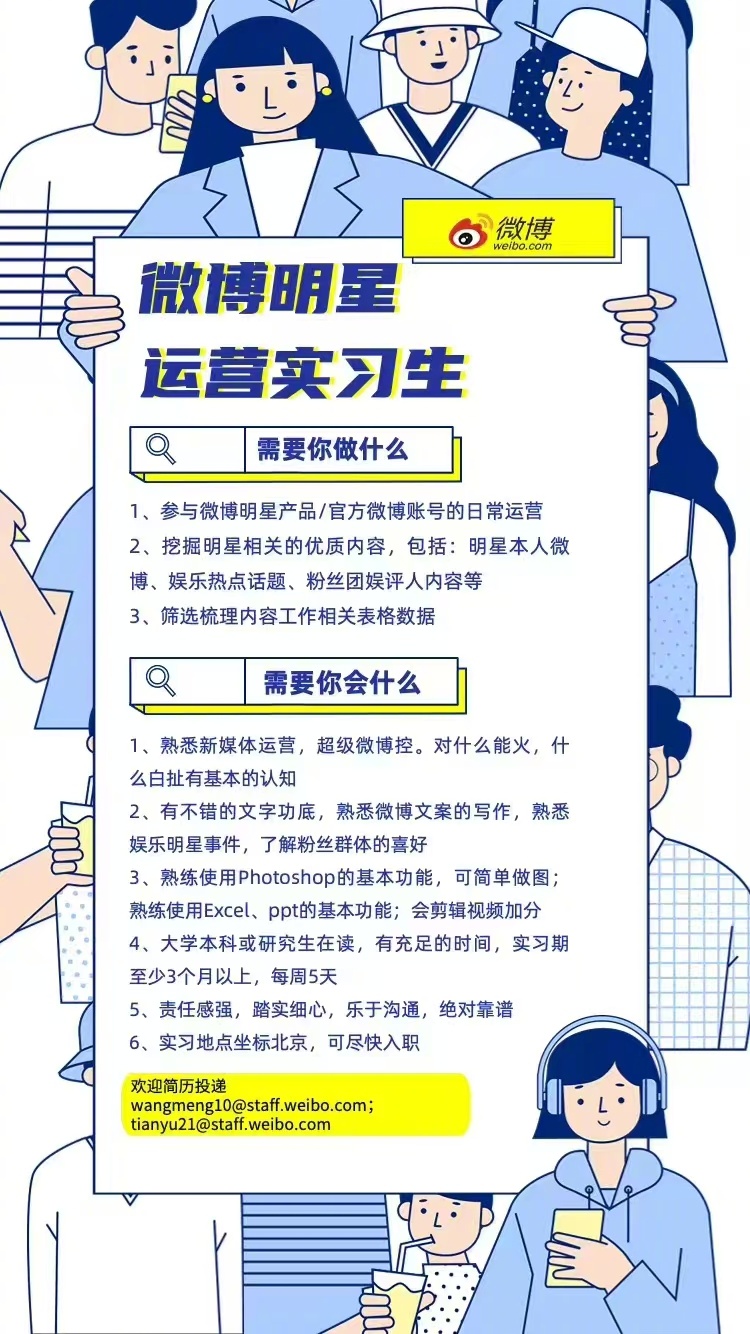 微博
weibo.com

微博明星
运营实习生

需要你做什么

1、参与微博明星产品/官方微博账号的日常运营
2、挖掘明星相关的优质内容，包括：明星本人微博、娱乐热点话题、粉丝团娱评人内容等
3、筛选梳理内容工作相关表格数据

需要你会什么

1、熟悉新媒体运营，超级微博控。对什么能火，什么白扯有基本的认知
2、有不错的文字功底，熟悉微博文案的写作，熟悉娱乐明星事件，了解粉丝群体的喜好
3、熟练使用Photoshop的基本功能，可简单做图；熟练使用Excel、ppt的基本功能；会剪辑视频加分
4、大学本科或研究生在读，有充足的时间，实习期至少3个月以上，每周5天
5、责任感强，踏实细心，乐于沟通，绝对靠谱
6、实习地点坐标北京，可尽快入职

欢迎简历投递
wangmeng10@staff.weibo.com；
tianyu21@staff.weibo.com